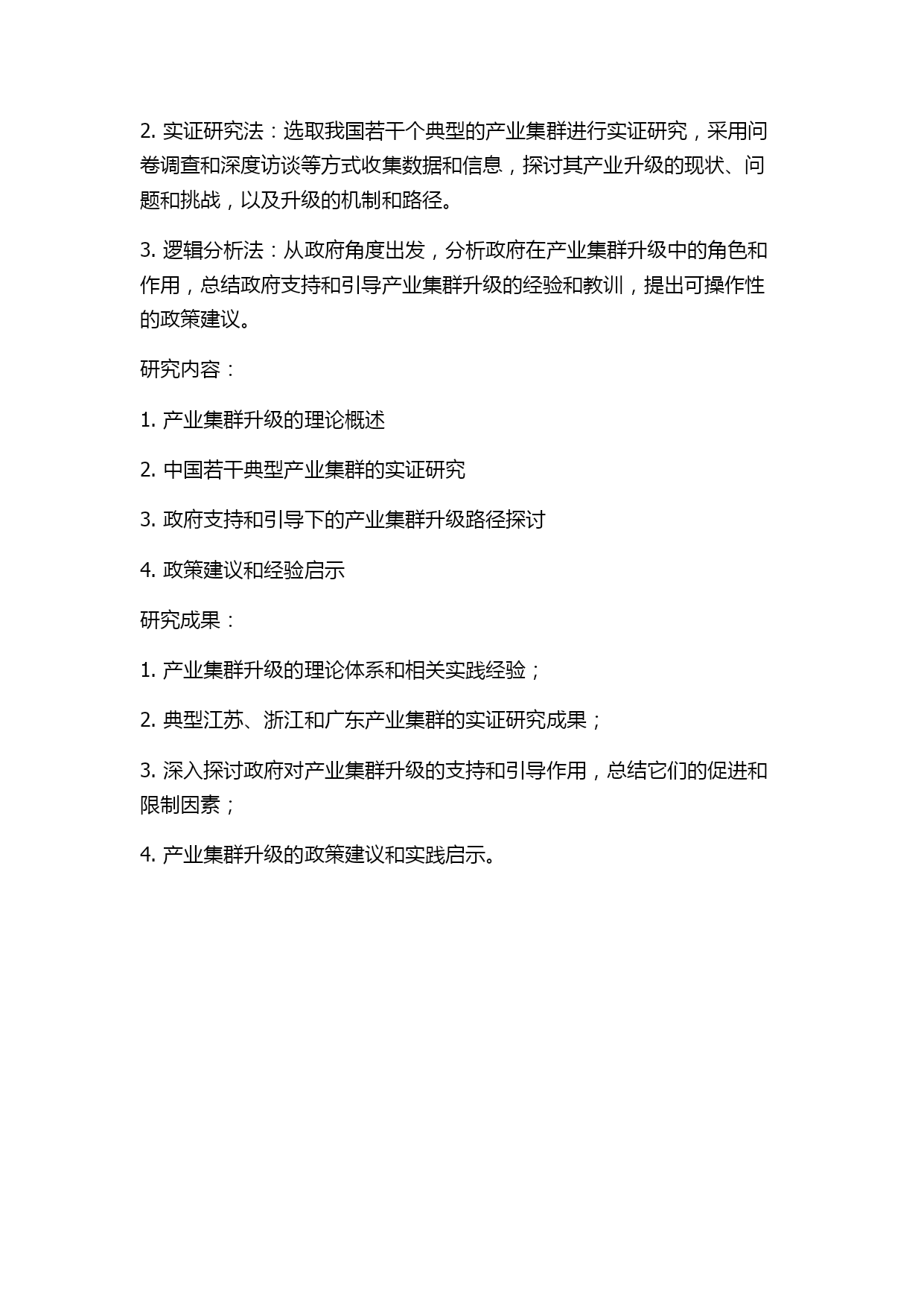 2. 实证研究法：选取我国若干个典型的产业集群进行实证研究，采用问卷调查和深度访谈等方式收集数据和信息，探讨其产业升级的现状、问题和挑战，以及升级的机制和路径。

3. 逻辑分析法：从政府角度出发，分析政府在产业集群升级中的角色和作用，总结政府支持和引导产业集群升级的经验和教训，提出可操作性的政策建议。

研究内容：

1. 产业集群升级的理论概述

2. 中国若干典型产业集群的实证研究

3. 政府支持和引导下的产业集群升级路径探讨

4. 政策建议和经验启示

研究成果：

1. 产业集群升级的理论体系和相关实践经验；

2. 典型江苏、浙江和广东产业集群的实证研究成果；

3. 深入探讨政府对产业集群升级的支持和引导作用，总结它们的促进和限制因素；

4. 产业集群升级的政策建议和实践启示。